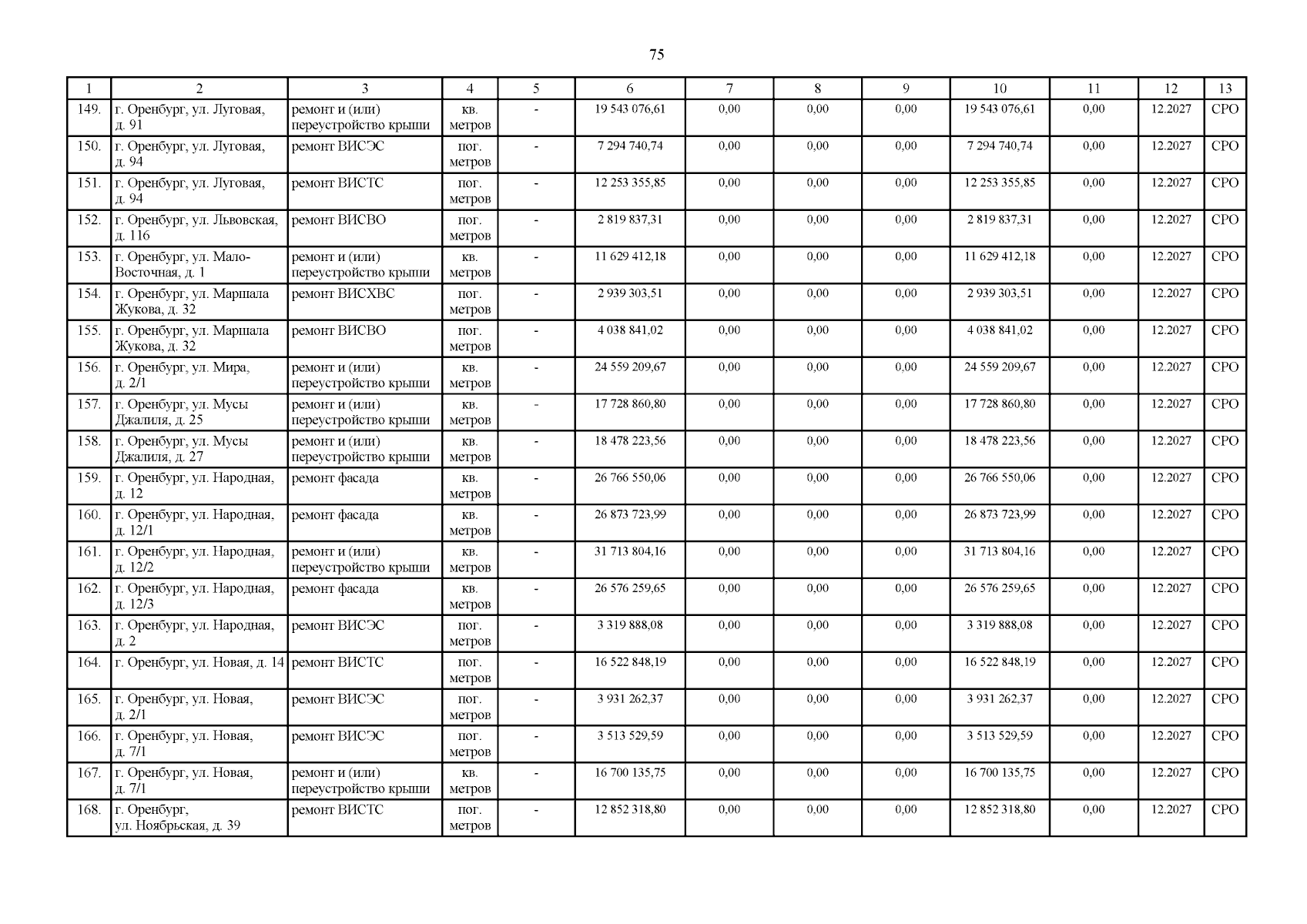 75

| 1 | 2 | 3 | 4 | 5 | 6 | 7 | 8 | 9 | 10 | 11 | 12 | 13 |
|---|---|---|---|---|---|---|---|---|---|---|---|---|
| 149. | г. Оренбург, ул. Луговая, д. 91 | ремонт и (или) переустройство крыши | кв. метров | - | 19 543 076,61 | 0,00 | 0,00 | 0,00 | 19 543 076,61 | 0,00 | 12.2027 | СРО |
| 150. | г. Оренбург, ул. Луговая, д. 94 | ремонт ВИСЭС | пог. метров | - | 7 294 740,74 | 0,00 | 0,00 | 0,00 | 7 294 740,74 | 0,00 | 12.2027 | СРО |
| 151. | г. Оренбург, ул. Луговая, д. 94 | ремонт ВИСТС | пог. метров | - | 12 253 355,85 | 0,00 | 0,00 | 0,00 | 12 253 355,85 | 0,00 | 12.2027 | СРО |
| 152. | г. Оренбург, ул. Львовская, д. 116 | ремонт ВИСВО | пог. метров | - | 2 819 837,31 | 0,00 | 0,00 | 0,00 | 2 819 837,31 | 0,00 | 12.2027 | СРО |
| 153. | г. Оренбург, ул. Мало-Восточная, д. 1 | ремонт и (или) переустройство крыши | кв. метров | - | 11 629 412,18 | 0,00 | 0,00 | 0,00 | 11 629 412,18 | 0,00 | 12.2027 | СРО |
| 154. | г. Оренбург, ул. Маршала Жукова, д. 32 | ремонт ВИСХВС | пог. метров | - | 2 939 303,51 | 0,00 | 0,00 | 0,00 | 2 939 303,51 | 0,00 | 12.2027 | СРО |
| 155. | г. Оренбург, ул. Маршала Жукова, д. 32 | ремонт ВИСВО | пог. метров | - | 4 038 841,02 | 0,00 | 0,00 | 0,00 | 4 038 841,02 | 0,00 | 12.2027 | СРО |
| 156. | г. Оренбург, ул. Мира, д. 2/1 | ремонт и (или) переустройство крыши | кв. метров | - | 24 559 209,67 | 0,00 | 0,00 | 0,00 | 24 559 209,67 | 0,00 | 12.2027 | СРО |
| 157. | г. Оренбург, ул. Мусы Джалиля, д. 25 | ремонт и (или) переустройство крыши | кв. метров | - | 17 728 860,80 | 0,00 | 0,00 | 0,00 | 17 728 860,80 | 0,00 | 12.2027 | СРО |
| 158. | г. Оренбург, ул. Мусы Джалиля, д. 27 | ремонт и (или) переустройство крыши | кв. метров | - | 18 478 223,56 | 0,00 | 0,00 | 0,00 | 18 478 223,56 | 0,00 | 12.2027 | СРО |
| 159. | г. Оренбург, ул. Народная, д. 12 | ремонт фасада | кв. метров | - | 26 766 550,06 | 0,00 | 0,00 | 0,00 | 26 766 550,06 | 0,00 | 12.2027 | СРО |
| 160. | г. Оренбург, ул. Народная, д. 12/1 | ремонт фасада | кв. метров | - | 26 873 723,99 | 0,00 | 0,00 | 0,00 | 26 873 723,99 | 0,00 | 12.2027 | СРО |
| 161. | г. Оренбург, ул. Народная, д. 12/2 | ремонт и (или) переустройство крыши | кв. метров | - | 31 713 804,16 | 0,00 | 0,00 | 0,00 | 31 713 804,16 | 0,00 | 12.2027 | СРО |
| 162. | г. Оренбург, ул. Народная, д. 12/3 | ремонт фасада | кв. метров | - | 26 576 259,65 | 0,00 | 0,00 | 0,00 | 26 576 259,65 | 0,00 | 12.2027 | СРО |
| 163. | г. Оренбург, ул. Народная, д. 2 | ремонт ВИСЭС | пог. метров | - | 3 319 888,08 | 0,00 | 0,00 | 0,00 | 3 319 888,08 | 0,00 | 12.2027 | СРО |
| 164. | г. Оренбург, ул. Новая, д. 14 | ремонт ВИСТС | пог. метров | - | 16 522 848,19 | 0,00 | 0,00 | 0,00 | 16 522 848,19 | 0,00 | 12.2027 | СРО |
| 165. | г. Оренбург, ул. Новая, д. 2/1 | ремонт ВИСЭС | пог. метров | - | 3 931 262,37 | 0,00 | 0,00 | 0,00 | 3 931 262,37 | 0,00 | 12.2027 | СРО |
| 166. | г. Оренбург, ул. Новая, д. 7/1 | ремонт ВИСЭС | пог. метров | - | 3 513 529,59 | 0,00 | 0,00 | 0,00 | 3 513 529,59 | 0,00 | 12.2027 | СРО |
| 167. | г. Оренбург, ул. Новая, д. 7/1 | ремонт и (или) переустройство крыши | кв. метров | - | 16 700 135,75 | 0,00 | 0,00 | 0,00 | 16 700 135,75 | 0,00 | 12.2027 | СРО |
| 168. | г. Оренбург, ул. Ноябрьская, д. 39 | ремонт ВИСТС | пог. метров | - | 12 852 318,80 | 0,00 | 0,00 | 0,00 | 12 852 318,80 | 0,00 | 12.2027 | СРО |